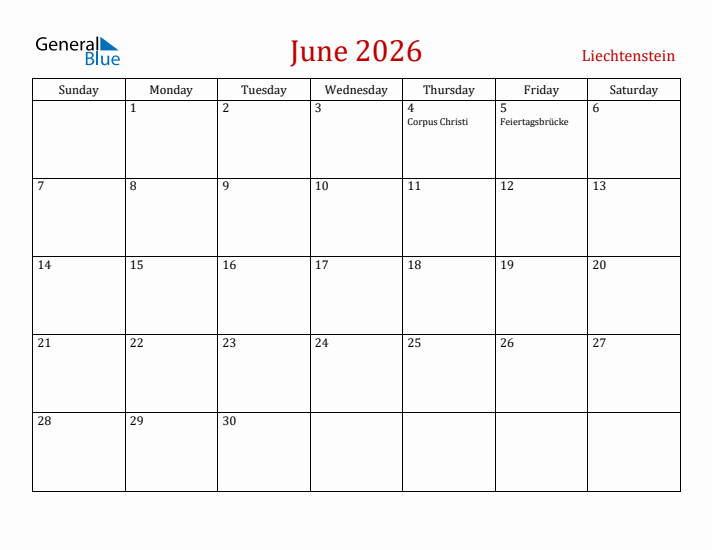 General Blue

June 2026

Liechtenstein

| Sunday | Monday | Tuesday | Wednesday | Thursday | Friday | Saturday |
|---|---|---|---|---|---|---|
| | 1 | 2 | 3 | 4 Corpus Christi | 5 Feiertagsbrücke | 6 |
| 7 | 8 | 9 | 10 | 11 | 12 | 13 |
| 14 | 15 | 16 | 17 | 18 | 19 | 20 |
| 21 | 22 | 23 | 24 | 25 | 26 | 27 |
| 28 | 29 | 30 | | | | |